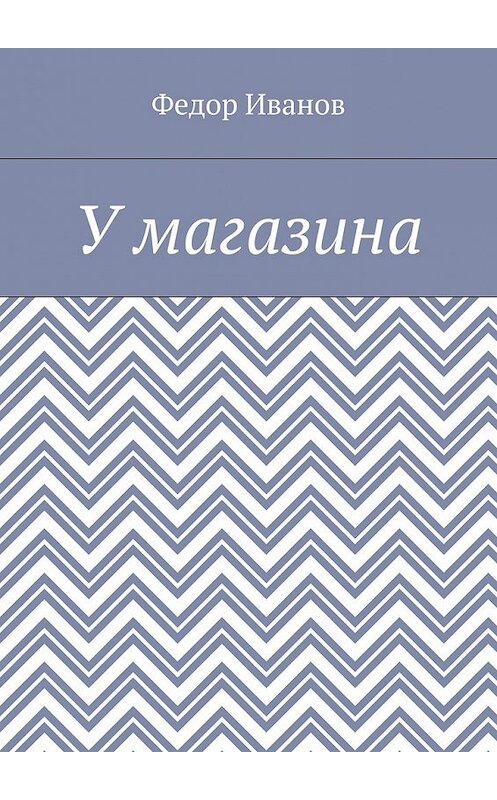 Федор Иванов

У магазина